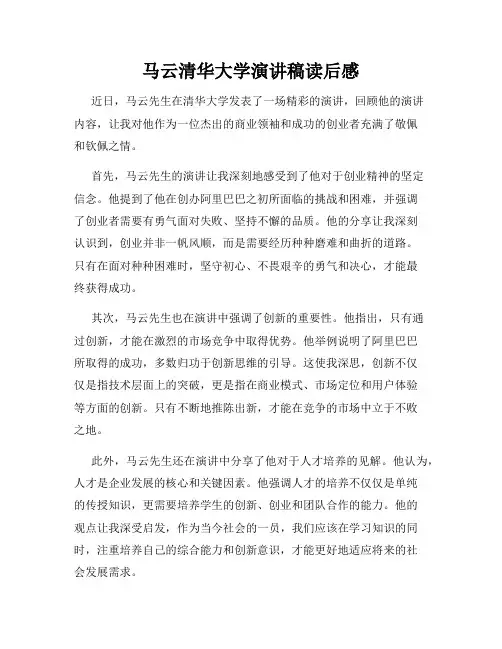 马云清华大学演讲稿读后感

近日，马云先生在清华大学发表了一场精彩的演讲，回顾他的演讲内容，让我对他作为一位杰出的商业领袖和成功的创业者充满了敬佩和钦佩之情。

首先，马云先生的演讲让我深刻地感受到了他对于创业精神的坚定信念。他提到了他在创办阿里巴巴之初所面临的挑战和困难，并强调了创业者需要有勇气面对失败、坚持不懈的品质。他的分享让我深刻认识到，创业并非一帆风顺，而是需要经历种种磨难和曲折的道路。只有在面对种种困难时，坚守初心、不畏艰辛的勇气和决心，才能最终获得成功。

其次，马云先生也在演讲中强调了创新的重要性。他指出，只有通过创新，才能在激烈的市场竞争中取得优势。他举例说明了阿里巴巴所取得的成功，多数归功于创新思维的引导。这使我深思，创新不仅仅是指技术层面上的突破，更是指在商业模式、市场定位和用户体验等方面的创新。只有不断地推陈出新，才能在竞争的市场中立于不败之地。

此外，马云先生还在演讲中分享了他对于人才培养的见解。他认为，人才是企业发展的核心和关键因素。他强调人才的培养不仅仅是单纯的传授知识，更需要培养学生的创新、创业和团队合作的能力。他的观点让我深受启发，作为当今社会的一员，我们应该在学习知识的同时，注重培养自己的综合能力和创新意识，才能更好地适应将来的社会发展需求。